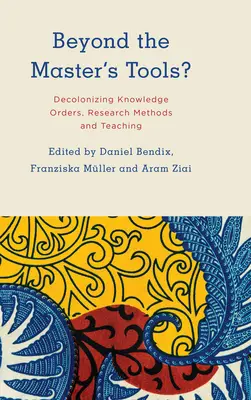 Beyond the Master's Tools?

Decolonizing Knowledge Orders, Research Methods and Teaching

Edited by Daniel Bendix, Franziska Müller and Aram Ziai